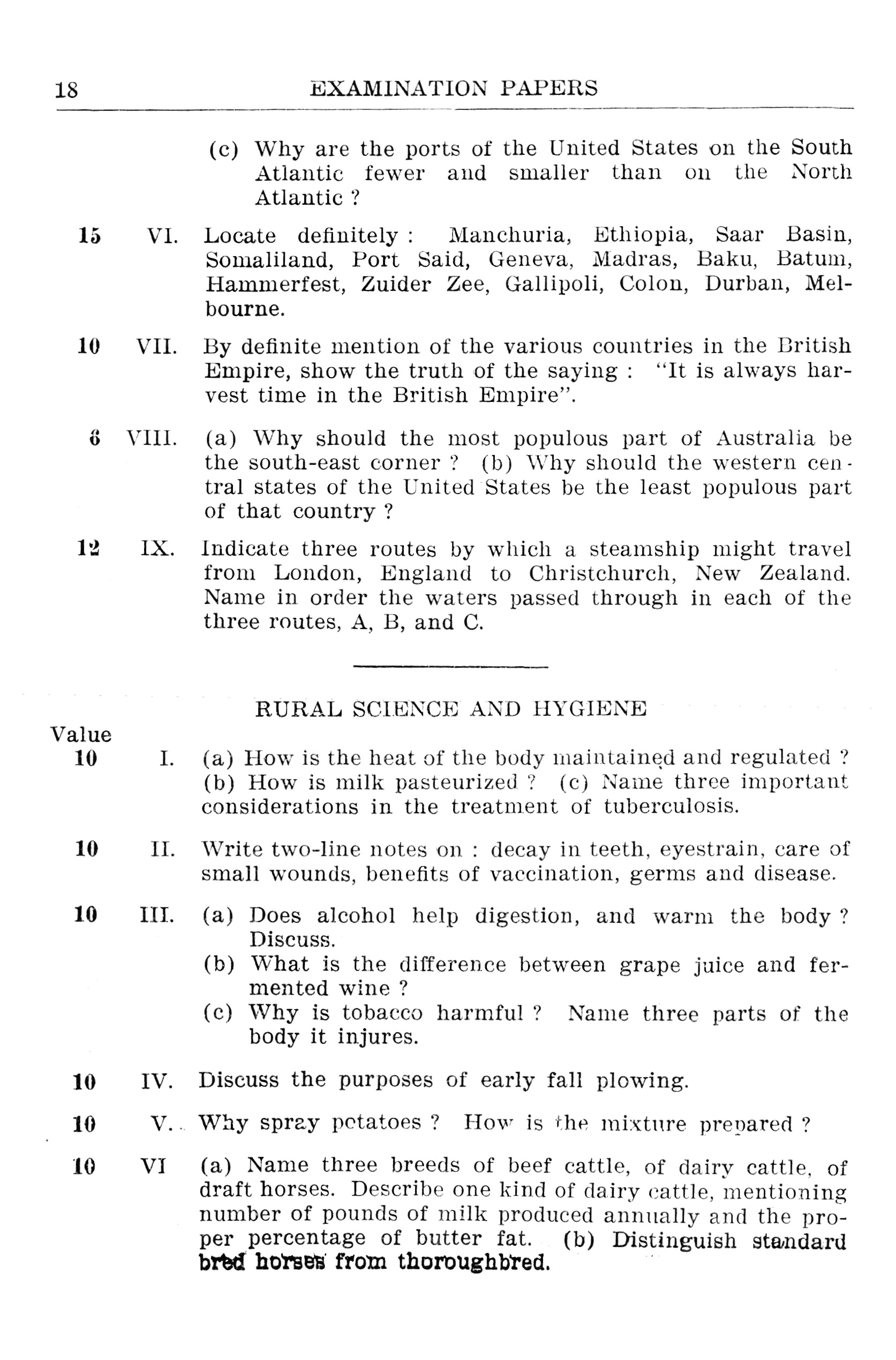 18 EXAMINATION PAPERS

(c) Why are the ports of the United States on the South Atlantic fewer and smaller than on the North Atlantic ?

15 VI. Locate definitely : Manchuria, Ethiopia, Saar Basin, Somaliland, Port Said, Geneva, Madras, Baku, Batum, Hammerfest, Zuider Zee, Gallipoli, Colon, Durban, Melbourne.

10 VII. By definite mention of the various countries in the British Empire, show the truth of the saying : "It is always harvest time in the British Empire".

6 VIII. (a) Why should the most populous part of Australia be the south-east corner ? (b) Why should the western central states of the United States be the least populous part of that country ?

12 IX. Indicate three routes by which a steamship might travel from London, England to Christchurch, New Zealand. Name in order the waters passed through in each of the three routes, A, B, and C.

RURAL SCIENCE AND HYGIENE

Value
10 I. (a) How is the heat of the body maintained and regulated ? (b) How is milk pasteurized ? (c) Name three important considerations in the treatment of tuberculosis.

10 II. Write two-line notes on : decay in teeth, eyestrain, care of small wounds, benefits of vaccination, germs and disease.

10 III. (a) Does alcohol help digestion, and warm the body ? Discuss.
(b) What is the difference between grape juice and fermented wine ?
(c) Why is tobacco harmful ? Name three parts of the body it injures.

10 IV. Discuss the purposes of early fall plowing.

10 V. Why spray potatoes ? How is the mixture prepared ?

10 VI (a) Name three breeds of beef cattle, of dairy cattle, of draft horses. Describe one kind of dairy cattle, mentioning number of pounds of milk produced annually and the proper percentage of butter fat. (b) Distinguish standard bred horses from thoroughbred.